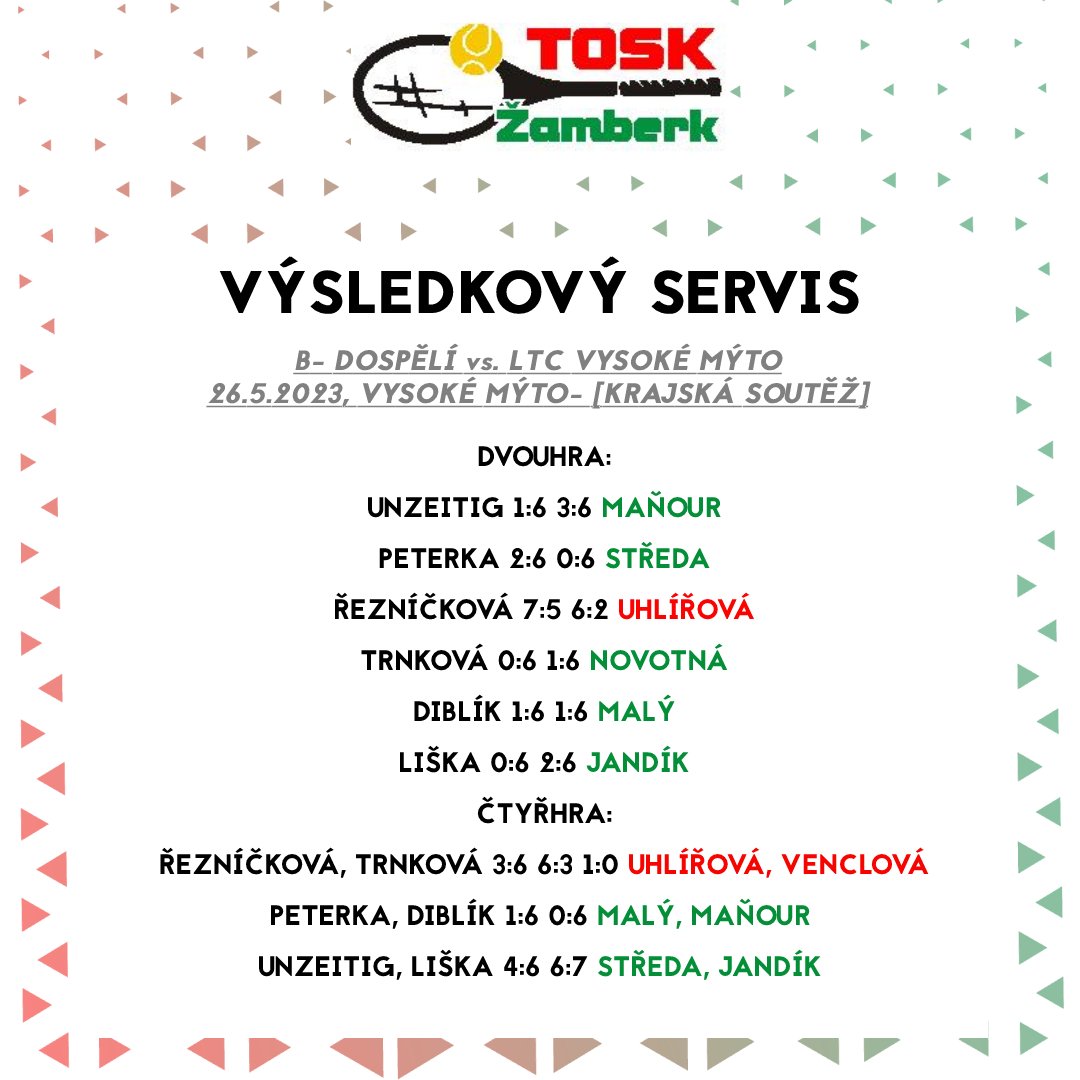 TOSK
Žamberk

VÝSLEDKOVÝ SERVIS

B- DOSPĚLÍ vs. LTC VYSOKÉ MÝTO
26.5.2023, VYSOKÉ MÝTO- [KRAJSKÁ SOUTĚŽ]

DVOUHRA:

UNZEITIG 1:6 3:6 MAŇOUR

PETERKA 2:6 0:6 STŘEDA

ŘEZNÍČKOVÁ 7:5 6:2 UHLÍŘOVÁ

TRNKOVÁ 0:6 1:6 NOVOTNÁ

DIBLÍK 1:6 1:6 MALÝ

LIŠKA 0:6 2:6 JANDÍK

ČTYŘHRA:

ŘEZNÍČKOVÁ, TRNKOVÁ 3:6 6:3 1:0 UHLÍŘOVÁ, VENCLOVÁ

PETERKA, DIBLÍK 1:6 0:6 MALÝ, MAŇOUR

UNZEITIG, LIŠKA 4:6 6:7 STŘEDA, JANDÍK